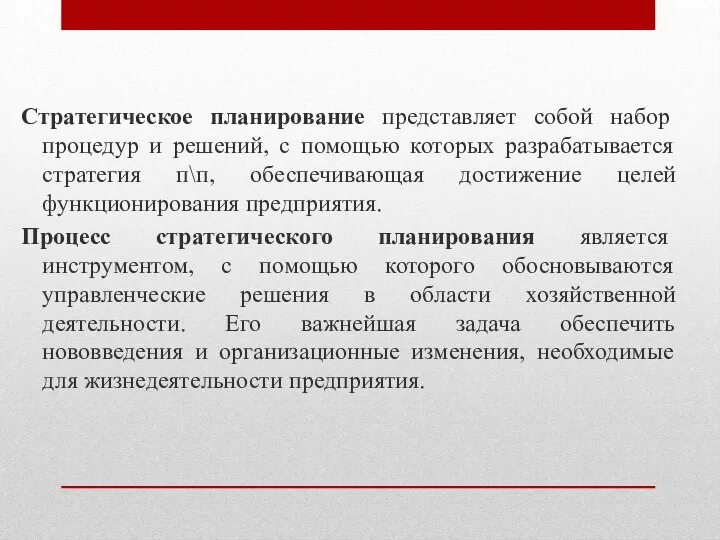 Стратегическое планирование представляет собой набор процедур и решений, с помощью которых разрабатывается стратегия п\п, обеспечивающая достижение целей функционирования предприятия.

Процесс стратегического планирования является инструментом, с помощью которого обосновываются управленческие решения в области хозяйственной деятельности. Его важнейшая задача обеспечить нововведения и организационные изменения, необходимые для жизнедеятельности предприятия.